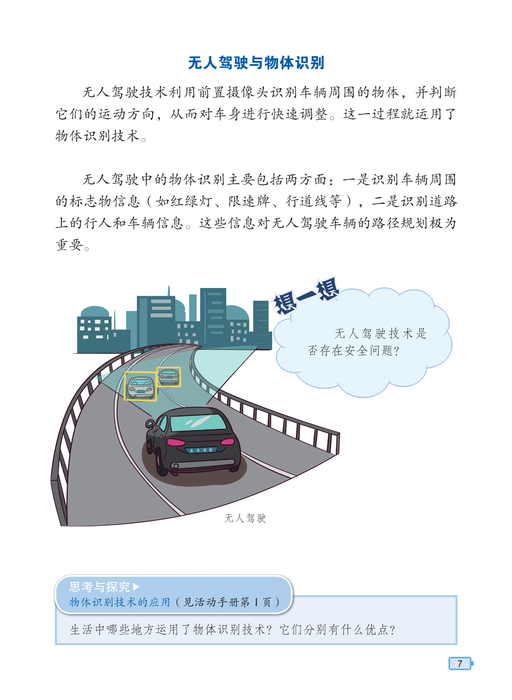 无人驾驶与物体识别

无人驾驶技术利用前置摄像头识别车辆周围的物体，并判断它们的运动方向，从而对车身进行快速调整。这一过程就运用了物体识别技术。

无人驾驶中的物体识别主要包括两方面：一是识别车辆周围的标志物信息（如红绿灯、限速牌、行道线等），二是识别道路上的行人和车辆信息。这些信息对无人驾驶车辆的路径规划极为重要。

想一想

无人驾驶技术是否存在安全问题？

无人驾驶

思考与探究▶
物体识别技术的应用（见活动手册第1页）

生活中哪些地方运用了物体识别技术？它们分别有什么优点？

7